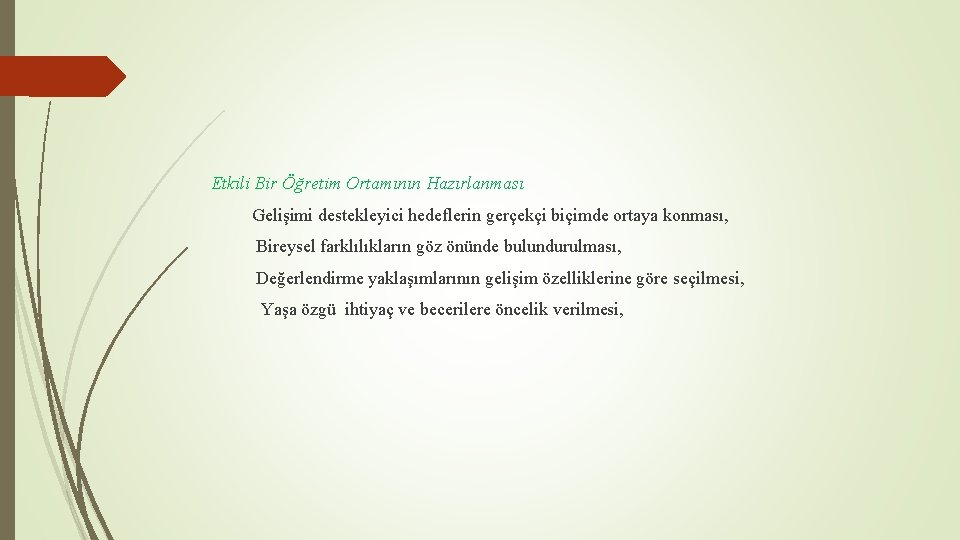 Etkili Bir Öğretim Ortamının Hazırlanması

Gelişimi destekleyici hedeflerin gerçekçi biçimde ortaya konması,

Bireysel farklılıkların göz önünde bulundurulması,

Değerlendirme yaklaşımlarının gelişim özelliklerine göre seçilmesi,

Yaşa özgü ihtiyaç ve becerilere öncelik verilmesi,